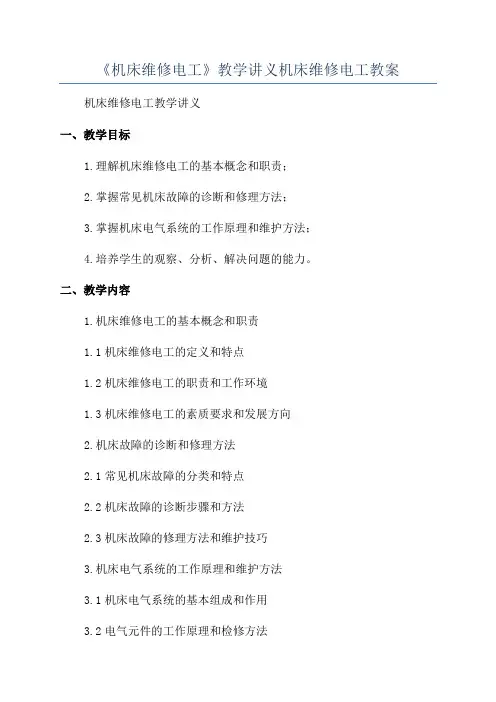 《机床维修电工》教学讲义机床维修电工教案

机床维修电工教学讲义

一、教学目标

1.理解机床维修电工的基本概念和职责；

2.掌握常见机床故障的诊断和修理方法；

3.掌握机床电气系统的工作原理和维护方法；

4.培养学生的观察、分析、解决问题的能力。

二、教学内容

1.机床维修电工的基本概念和职责

1.1 机床维修电工的定义和特点

1.2 机床维修电工的职责和工作环境

1.3 机床维修电工的素质要求和发展方向

2.机床故障的诊断和修理方法

2.1 常见机床故障的分类和特点

2.2 机床故障的诊断步骤和方法

2.3 机床故障的修理方法和维护技巧

3.机床电气系统的工作原理和维护方法

3.1 机床电气系统的基本组成和作用

3.2 电气元件的工作原理和检修方法